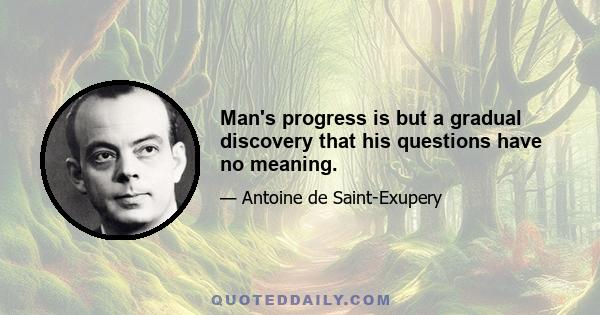 Man's progress is but a gradual discovery that his questions have no meaning.

— Antoine de Saint-Exupery

QUOTEDDAILY.COM